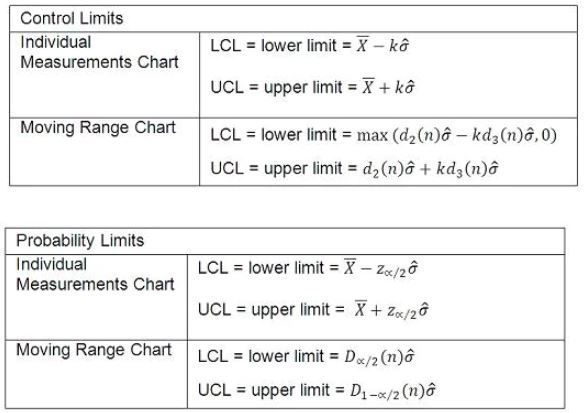 | Control Limits | |
|---|---|
| Individual Measurements Chart | LCL = lower limit = $\overline{X} - k\hat{\sigma}$ UCL = upper limit = $\overline{X} + k\hat{\sigma}$ |
| Moving Range Chart | LCL = lower limit = $\max(d_2(n)\hat{\sigma} - kd_3(n)\hat{\sigma}, 0)$ UCL = upper limit = $d_2(n)\hat{\sigma} + kd_3(n)\hat{\sigma}$ |

| Probability Limits | |
|---|---|
| Individual Measurements Chart | LCL = lower limit = $\overline{X} - z_{\propto/2}\hat{\sigma}$ UCL = upper limit = $\overline{X} + z_{\propto/2}\hat{\sigma}$ |
| Moving Range Chart | LCL = lower limit = $D_{\propto/2}(n)\hat{\sigma}$ UCL = upper limit = $D_{1-\propto/2}(n)\hat{\sigma}$ |